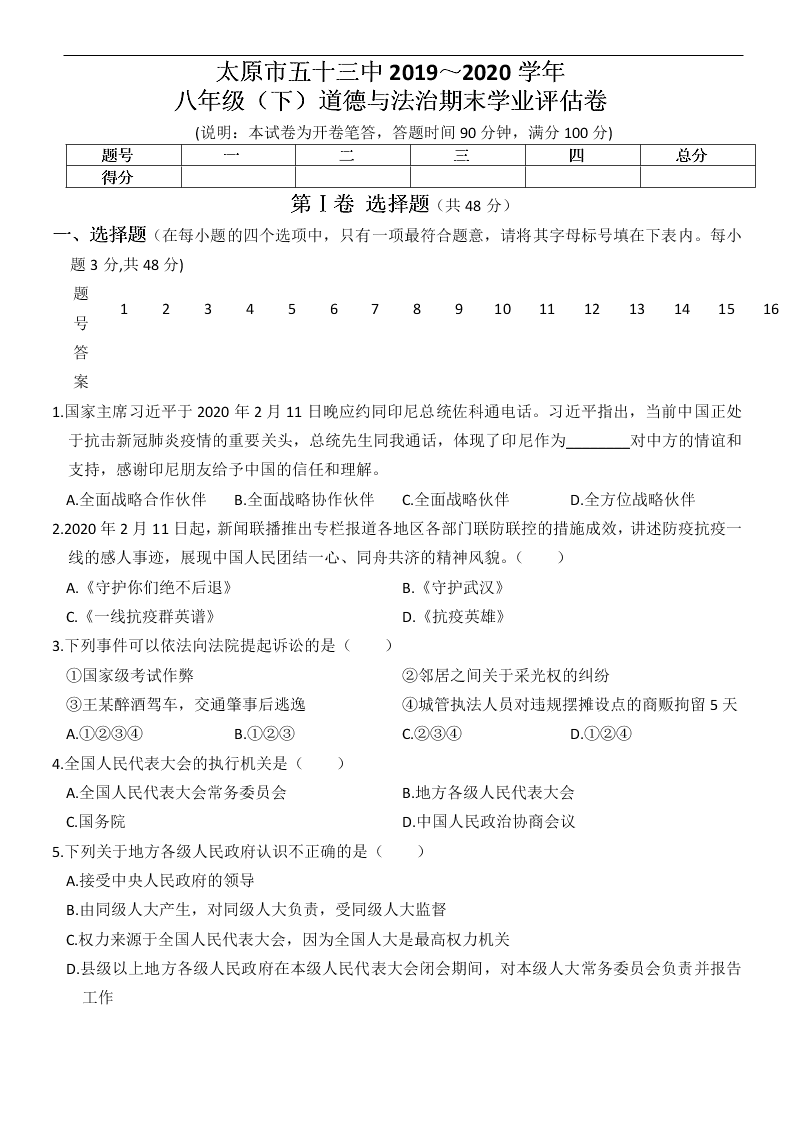 太原市五十三中 2019～2020 学年
八年级（下）道德与法治期末学业评估卷

(说明：本试卷为开卷笔答，答题时间 90 分钟，满分 100 分)

| 题号 | 一 | 二 | 三 | 四 | 总分 |
|---|---|---|---|---|---|
| 得分 | | | | | |

第 I 卷 选择题（共 48 分）

一、选择题（在每小题的四个选项中，只有一项最符合题意，请将其字母标号填在下表内。每小题 3 分,共 48 分)

| 题号 | 1 | 2 | 3 | 4 | 5 | 6 | 7 | 8 | 9 | 10 | 11 | 12 | 13 | 14 | 15 | 16 |
|---|---|---|---|---|---|---|---|---|---|---|---|---|---|---|---|---|
| 答案 | | | | | | | | | | | | | | | | |

1.国家主席习近平于 2020 年 2 月 11 日晚应约同印尼总统佐科通电话。习近平指出，当前中国正处于抗击新冠肺炎疫情的重要关头，总统先生同我通话，体现了印尼作为________对中方的情谊和支持，感谢印尼朋友给予中国的信任和理解。

A.全面战略合作伙伴　B.全面战略协作伙伴　C.全面战略伙伴　D.全方位战略伙伴

2.2020 年 2 月 11 日起，新闻联播推出专栏报道各地区各部门联防联控的措施成效，讲述防疫抗疫一线的感人事迹，展现中国人民团结一心、同舟共济的精神风貌。（　　）

A.《守护你们绝不后退》　B.《守护武汉》

C.《一线抗疫群英谱》　D.《抗疫英雄》

3.下列事件可以依法向法院提起诉讼的是（　　）

①国家级考试作弊　②邻居之间关于采光权的纠纷

③王某醉酒驾车，交通肇事后逃逸　④城管执法人员对违规摆摊设点的商贩拘留 5 天

A.①②③④　B.①②③　C.②③④　D.①②④

4.全国人民代表大会的执行机关是（　　）

A.全国人民代表大会常务委员会　B.地方各级人民代表大会

C.国务院　D.中国人民政治协商会议

5.下列关于地方各级人民政府认识不正确的是（　　）

A.接受中央人民政府的领导

B.由同级人大产生，对同级人大负责，受同级人大监督

C.权力来源于全国人民代表大会，因为全国人大是最高权力机关

D.县级以上地方各级人民政府在本级人民代表大会闭会期间，对本级人大常务委员会负责并报告工作